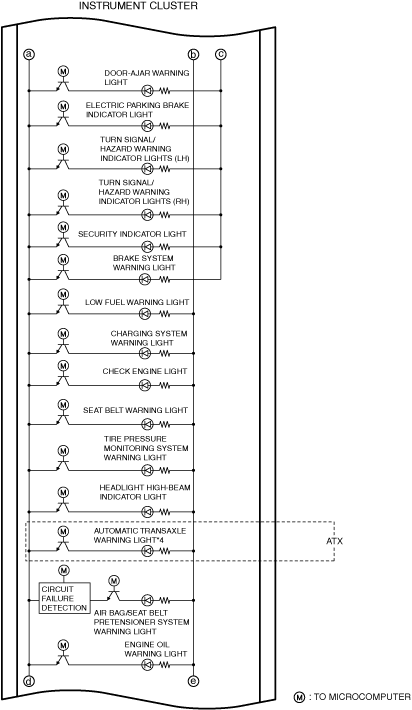 INSTRUMENT CLUSTER

a
b
c

M
DOOR-AJAR WARNING LIGHT

M
ELECTRIC PARKING BRAKE INDICATOR LIGHT

M
TURN SIGNAL/ HAZARD WARNING INDICATOR LIGHTS (LH)

M
TURN SIGNAL/ HAZARD WARNING INDICATOR LIGHTS (RH)

M
SECURITY INDICATOR LIGHT

M
BRAKE SYSTEM WARNING LIGHT

M
LOW FUEL WARNING LIGHT

M
CHARGING SYSTEM WARNING LIGHT

M
CHECK ENGINE LIGHT

M
SEAT BELT WARNING LIGHT

M
TIRE PRESSURE MONITORING SYSTEM WARNING LIGHT

M
HEADLIGHT HIGH-BEAM INDICATOR LIGHT

M
AUTOMATIC TRANSAXLE WARNING LIGHT*4

ATX

M
CIRCUIT FAILURE DETECTION
M
AIR BAG/SEAT BELT PRETENSIONER SYSTEM WARNING LIGHT

M
ENGINE OIL WARNING LIGHT

d
e

M : TO MICROCOMPUTER